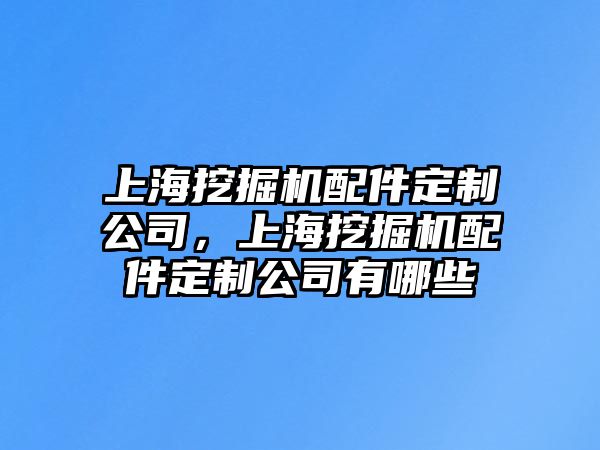 上海挖掘机配件定制公司，上海挖掘机配件定制公司有哪些